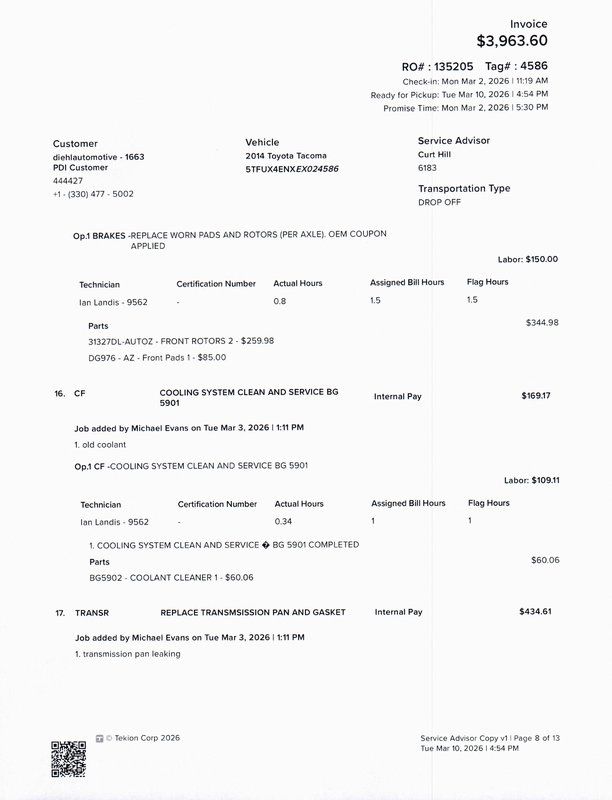 Invoice
$3,963.60

RO# : 135205 Tag# : 4586
Check-in: Mon Mar 2, 2026 | 11:19 AM
Ready for Pickup: Tue Mar 10, 2026 | 4:54 PM
Promise Time: Mon Mar 2, 2026 | 5:30 PM

Customer
diehlautomotive - 1663
PDI Customer
444427
+1 - (330) 477 - 5002

Vehicle
2014 Toyota Tacoma
5TFUX4ENXEX024586

Service Advisor
Curt Hill
6183

Transportation Type
DROP OFF

Op.1 BRAKES -REPLACE WORN PADS AND ROTORS (PER AXLE). OEM COUPON APPLIED

Labor: $150.00

| Technician | Certification Number | Actual Hours | Assigned Bill Hours | Flag Hours |
|---|---|---|---|---|
| Ian Landis - 9562 | - | 0.8 | 1.5 | 1.5 |

Parts $344.98
31327DL-AUTOZ - FRONT ROTORS 2 - $259.98
DG976 - AZ - Front Pads 1 - $85.00

16. CF COOLING SYSTEM CLEAN AND SERVICE BG 5901 Internal Pay $169.17

Job added by Michael Evans on Tue Mar 3, 2026 | 1:11 PM
1. old coolant

Op.1 CF -COOLING SYSTEM CLEAN AND SERVICE BG 5901

Labor: $109.11

| Technician | Certification Number | Actual Hours | Assigned Bill Hours | Flag Hours |
|---|---|---|---|---|
| Ian Landis - 9562 | - | 0.34 | 1 | 1 |

1. COOLING SYSTEM CLEAN AND SERVICE � BG 5901 COMPLETED
Parts $60.06
BG5902 - COOLANT CLEANER 1 - $60.06

17. TRANSR REPLACE TRANSMSISSION PAN AND GASKET Internal Pay $434.61

Job added by Michael Evans on Tue Mar 3, 2026 | 1:11 PM
1. transmission pan leaking

© Tekion Corp 2026

Service Advisor Copy v1 | Page 8 of 13
Tue Mar 10, 2026 | 4:54 PM